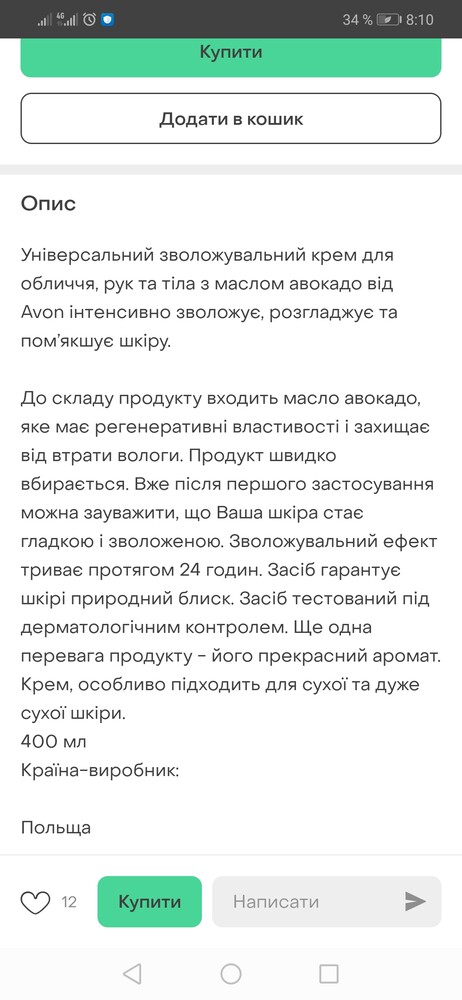 34 % 8:10

Купити

Додати в кошик

Опис

Універсальний зволожувальний крем для обличчя, рук та тіла з маслом авокадо від Avon інтенсивно зволожує, розгладжує та пом'якшує шкіру.

До складу продукту входить масло авокадо, яке має регенеративні властивості і захищає від втрати вологи. Продукт швидко вбирається. Вже після першого застосування можна зауважити, що Ваша шкіра стає гладкою і зволоженою. Зволожувальний ефект триває протягом 24 годин. Засіб гарантує шкірі природний блиск. Засіб тестований під дерматологічним контролем. Ще одна перевага продукту - його прекрасний аромат. Крем, особливо підходить для сухої та дуже сухої шкіри.
400 мл
Країна-виробник:

Польща

12 Купити Написати